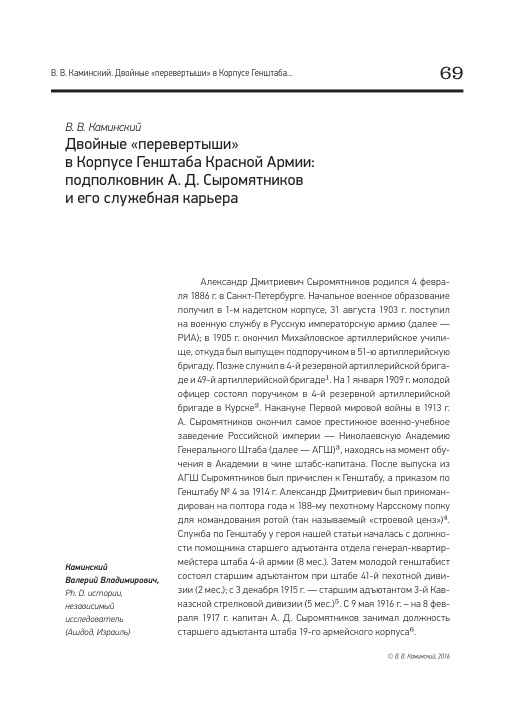 В. В. Каминский. Двойные «перевертыши» в Корпусе Генштаба... 69

В. В. Каминский

Двойные «перевертыши» в Корпусе Генштаба Красной Армии: подполковник А. Д. Сыромятников и его служебная карьера

Александр Дмитриевич Сыромятников родился 4 февраля 1886 г. в Санкт-Петербурге. Начальное военное образование получил в 1-м кадетском корпусе, 31 августа 1903 г. поступил на военную службу в Русскую императорскую армию (далее — РИА); в 1905 г. окончил Михайловское артиллерийское училище, откуда был выпущен подпоручиком в 51-ю артиллерийскую бригаду. Позже служил в 4-й резервной артиллерийской бригаде и 49-й артиллерийской бригаде$^1$. На 1 января 1909 г. молодой офицер состоял поручиком в 4-й резервной артиллерийской бригаде в Курске$^2$. Накануне Первой мировой войны в 1913 г. А. Сыромятников окончил самое престижное военно-учебное заведение Российской империи — Николаевскую Академию Генерального Штаба (далее — АГШ)$^3$, находясь на момент обучения в Академии в чине штабс-капитана. После выпуска из АГШ Сыромятников был причислен к Генштабу, а приказом по Генштабу № 4 за 1914 г. Александр Дмитриевич был прикомандирован на полтора года к 188-му пехотному Карсскому полку для командования ротой (так называемый «строевой ценз»)$^4$. Служба по Генштабу у героя нашей статьи началась с должности помощника старшего адъютанта отдела генерал-квартирмейстера штаба 4-й армии (8 мес.). Затем молодой генштабист состоял старшим адъютантом при штабе 41-й пехотной дивизии (2 мес.); с 3 декабря 1915 г. — старшим адъютантом 3-й Кавказской стрелковой дивизии (5 мес.)$^5$. С 9 мая 1916 г. – на 8 февраля 1917 г. капитан А. Д. Сыромятников занимал должность старшего адъютанта штаба 19-го армейского корпуса$^6$.

Каминский Валерий Владимирович, Ph. D. истории, независимый исследователь (Ашдод, Израиль)

© В. В. Каминский, 2016